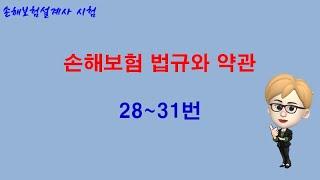 손해보험설계사 시험

손해보험 법규와 약관

28~31번